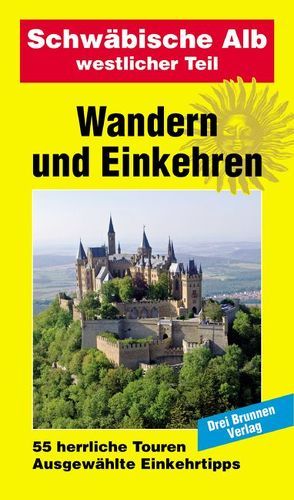 Schwäbische Alb
westlicher Teil

Wandern
und Einkehren

Drei Brunnen
Verlag

55 herrliche Touren
Ausgewählte Einkehrtipps